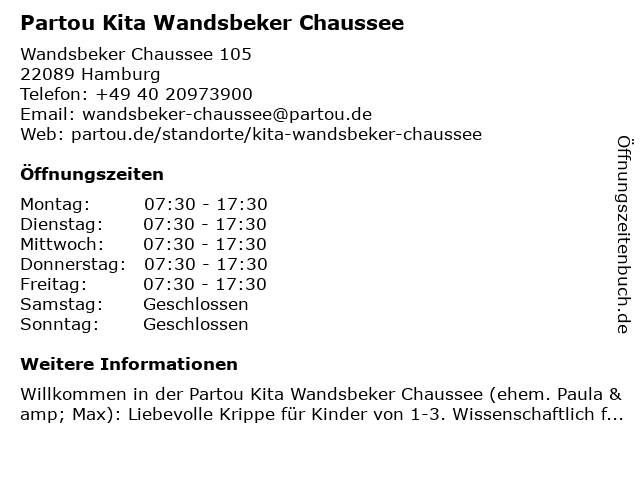 Partou Kita Wandsbeker Chaussee

Wandsbeker Chaussee 105
22089 Hamburg
Telefon: +49 40 20973900
Email: wandsbeker-chaussee@partou.de
Web: partou.de/standorte/kita-wandsbeker-chaussee

Öffnungszeiten

Montag: 07:30 - 17:30
Dienstag: 07:30 - 17:30
Mittwoch: 07:30 - 17:30
Donnerstag: 07:30 - 17:30
Freitag: 07:30 - 17:30
Samstag: Geschlossen
Sonntag: Geschlossen

Weitere Informationen

Willkommen in der Partou Kita Wandsbeker Chaussee (ehem. Paula & amp; Max): Liebevolle Krippe für Kinder von 1-3. Wissenschaftlich f...

Öffnungszeitenbuch.de